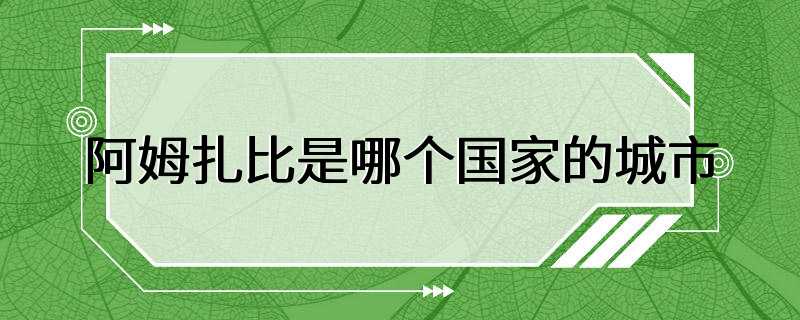 阿姆扎比是哪个国家的城市